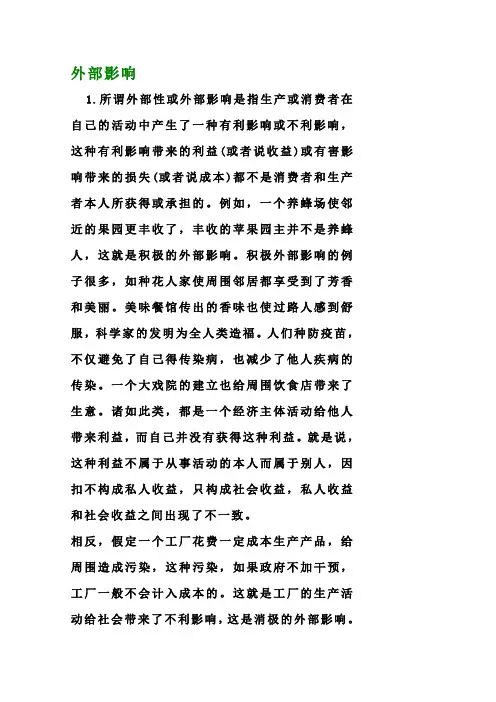 外部影响

1. 所谓外部性或外部影响是指生产或消费者在自己的活动中产生了一种有利影响或不利影响，这种有利影响带来的利益(或者说收益)或有害影响带来的损失(或者说成本)都不是消费者和生产者本人所获得或承担的。例如，一个养蜂场使邻近的果园更丰收了，丰收的苹果园主并不是养蜂人，这就是积极的外部影响。积极外部影响的例子很多，如种花人家使周围邻居都享受到了芳香和美丽。美味餐馆传出的香味也使过路人感到舒服，科学家的发明为全人类造福。人们种防疫苗，不仅避免了自己得传染病，也减少了他人疾病的传染。一个大戏院的建立也给周围饮食店带来了生意。诸如此类，都是一个经济主体活动给他人带来利益，而自己并没有获得这种利益。就是说，这种利益不属于从事活动的本人而属于别人，因扣不构成私人收益，只构成社会收益，私人收益和社会收益之间出现了不一致。

相反，假定一个工厂花费一定成本生产产品，给周围造成污染，这种污染，如果政府不加干预，工厂一般不会计入成本的。这就是工厂的生产活动给社会带来了不利影响，这是消极的外部影响。